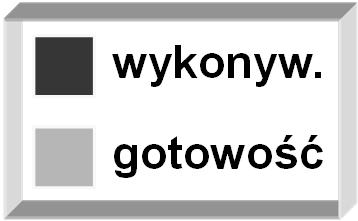 wykonyw.

gotowość